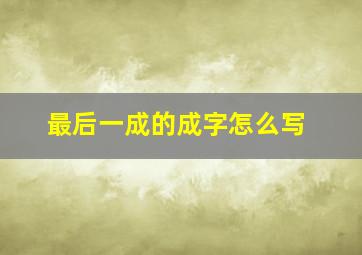 最后一成的成字怎么写